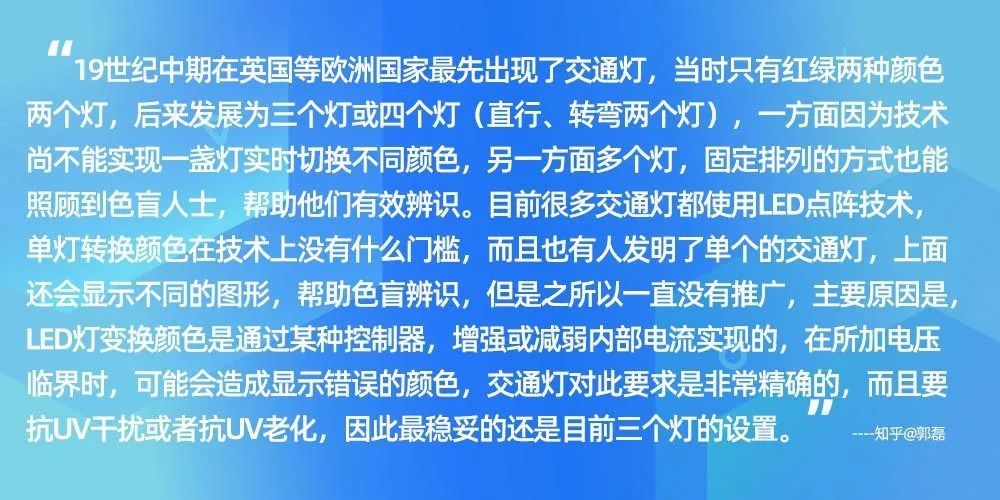 “19世纪中期在英国等欧洲国家最先出现了交通灯，当时只有红绿两种颜色两个灯，后来发展为三个灯或四个灯（直行、转弯两个灯），一方面因为技术尚不能实现一盏灯实时切换不同颜色，另一方面多个灯，固定排列的方式也能照顾到色盲人士，帮助他们有效辨识。目前很多交通灯都使用LED点阵技术，单灯转换颜色在技术上没有什么门槛，而且也有人发明了单个的交通灯，上面还会显示不同的图形，帮助色盲辨识，但是之所以一直没有推广，主要原因是，LED灯变换颜色是通过某种控制器，增强或减弱内部电流实现的，在所加电压临界时，可能会造成显示错误的颜色，交通灯对此要求是非常精确的，而且要抗UV干扰或者抗UV老化，因此最稳妥的还是目前三个灯的设置。”

----知乎@郭磊